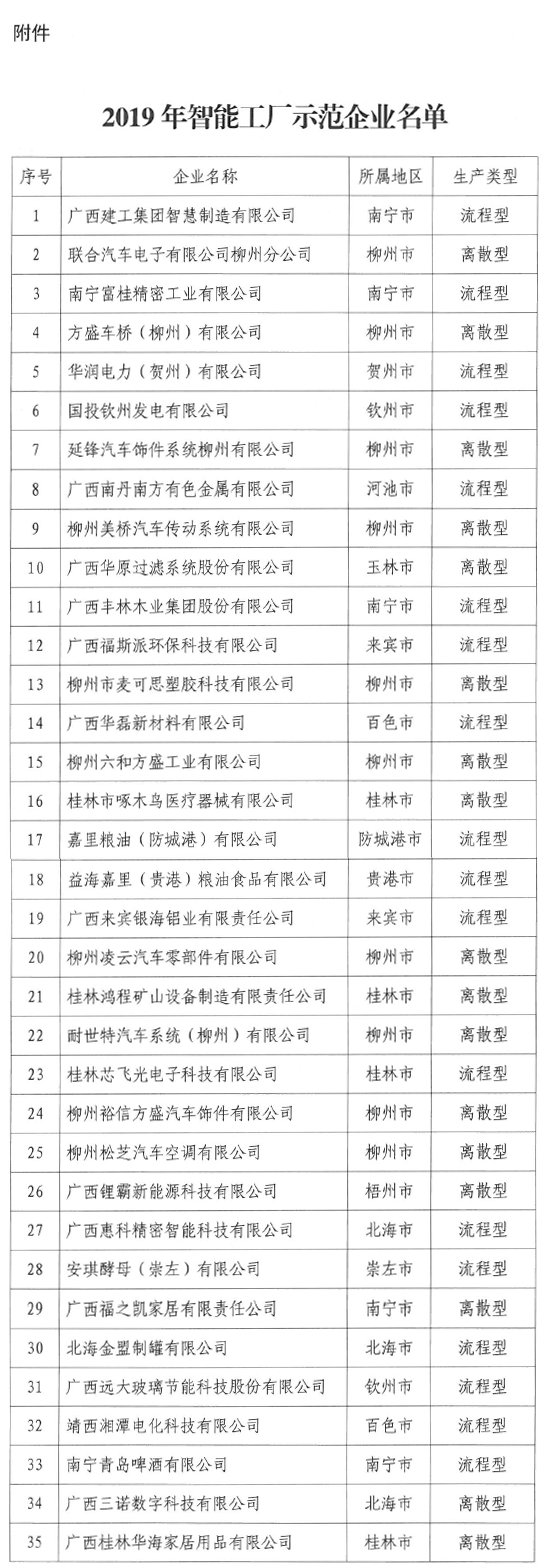 附件

2019 年智能工厂示范企业名单

| 序号 | 企业名称 | 所属地区 | 生产类型 |
|---|---|---|---|
| 1 | 广西建工集团智慧制造有限公司 | 南宁市 | 流程型 |
| 2 | 联合汽车电子有限公司柳州分公司 | 柳州市 | 离散型 |
| 3 | 南宁富桂精密工业有限公司 | 南宁市 | 流程型 |
| 4 | 方盛车桥（柳州）有限公司 | 柳州市 | 离散型 |
| 5 | 华润电力（贺州）有限公司 | 贺州市 | 流程型 |
| 6 | 国投钦州发电有限公司 | 钦州市 | 流程型 |
| 7 | 延锋汽车饰件系统柳州有限公司 | 柳州市 | 离散型 |
| 8 | 广西南丹南方有色金属有限公司 | 河池市 | 流程型 |
| 9 | 柳州美桥汽车传动系统有限公司 | 柳州市 | 离散型 |
| 10 | 广西华原过滤系统股份有限公司 | 玉林市 | 离散型 |
| 11 | 广西丰林木业集团股份有限公司 | 南宁市 | 流程型 |
| 12 | 广西福斯派环保科技有限公司 | 来宾市 | 流程型 |
| 13 | 柳州市麦可思塑胶科技有限公司 | 柳州市 | 离散型 |
| 14 | 广西华磊新材料有限公司 | 百色市 | 流程型 |
| 15 | 柳州六和方盛工业有限公司 | 柳州市 | 离散型 |
| 16 | 桂林市啄木鸟医疗器械有限公司 | 桂林市 | 离散型 |
| 17 | 嘉里粮油（防城港）有限公司 | 防城港市 | 流程型 |
| 18 | 益海嘉里（贵港）粮油食品有限公司 | 贵港市 | 流程型 |
| 19 | 广西来宾银海铝业有限责任公司 | 来宾市 | 流程型 |
| 20 | 柳州凌云汽车零部件有限公司 | 柳州市 | 离散型 |
| 21 | 桂林鸿程矿山设备制造有限责任公司 | 桂林市 | 离散型 |
| 22 | 耐世特汽车系统（柳州）有限公司 | 柳州市 | 离散型 |
| 23 | 桂林芯飞光电子科技有限公司 | 桂林市 | 流程型 |
| 24 | 柳州裕信方盛汽车饰件有限公司 | 柳州市 | 离散型 |
| 25 | 柳州松芝汽车空调有限公司 | 柳州市 | 离散型 |
| 26 | 广西锂霸新能源科技有限公司 | 梧州市 | 离散型 |
| 27 | 广西惠科精密智能科技有限公司 | 北海市 | 流程型 |
| 28 | 安琪酵母（崇左）有限公司 | 崇左市 | 流程型 |
| 29 | 广西福之凯家居有限责任公司 | 南宁市 | 离散型 |
| 30 | 北海金盟制罐有限公司 | 北海市 | 流程型 |
| 31 | 广西远大玻璃节能科技股份有限公司 | 钦州市 | 流程型 |
| 32 | 靖西湘潭电化科技有限公司 | 百色市 | 流程型 |
| 33 | 南宁青岛啤酒有限公司 | 南宁市 | 流程型 |
| 34 | 广西三诺数字科技有限公司 | 北海市 | 离散型 |
| 35 | 广西桂林华海家居用品有限公司 | 桂林市 | 离散型 |